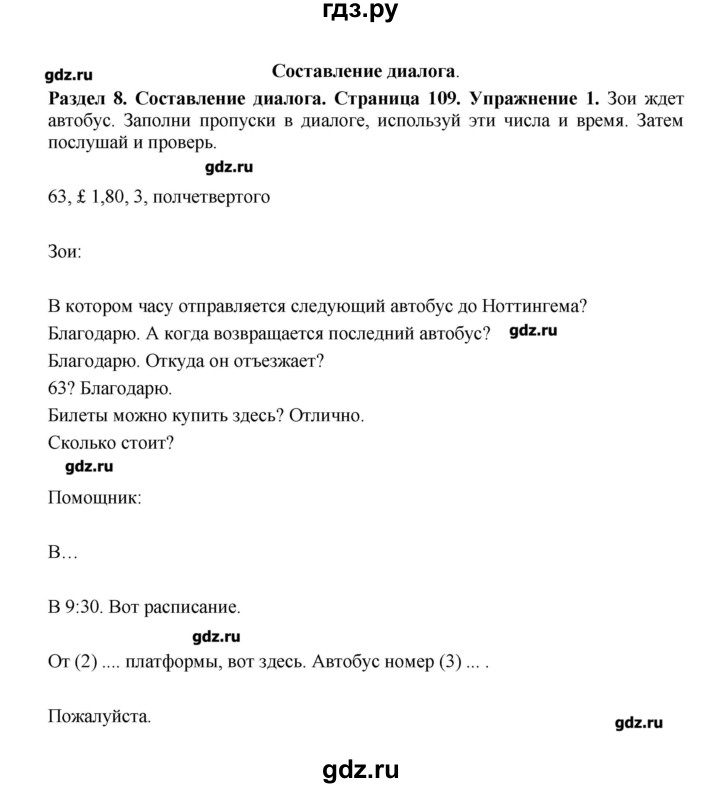 гдз.ру

gdz.ru

Составление диалога.

Раздел 8. Составление диалога. Страница 109. Упражнение 1. Зои ждет автобус. Заполни пропуски в диалоге, используй эти числа и время. Затем послушай и проверь.

gdz.ru

63, £ 1,80, 3, полчетвертого

Зои:

В котором часу отправляется следующий автобус до Ноттингема?

Благодарю. А когда возвращается последний автобус? gdz.ru

Благодарю. Откуда он отъезжает?

63? Благодарю.

Билеты можно купить здесь? Отлично.

Сколько стоит?

gdz.ru

Помощник:

В…

В 9:30. Вот расписание.

gdz.ru

От (2) .... платформы, вот здесь. Автобус номер (3) ... .

Пожалуйста.

gdz.ru

gdz.ru